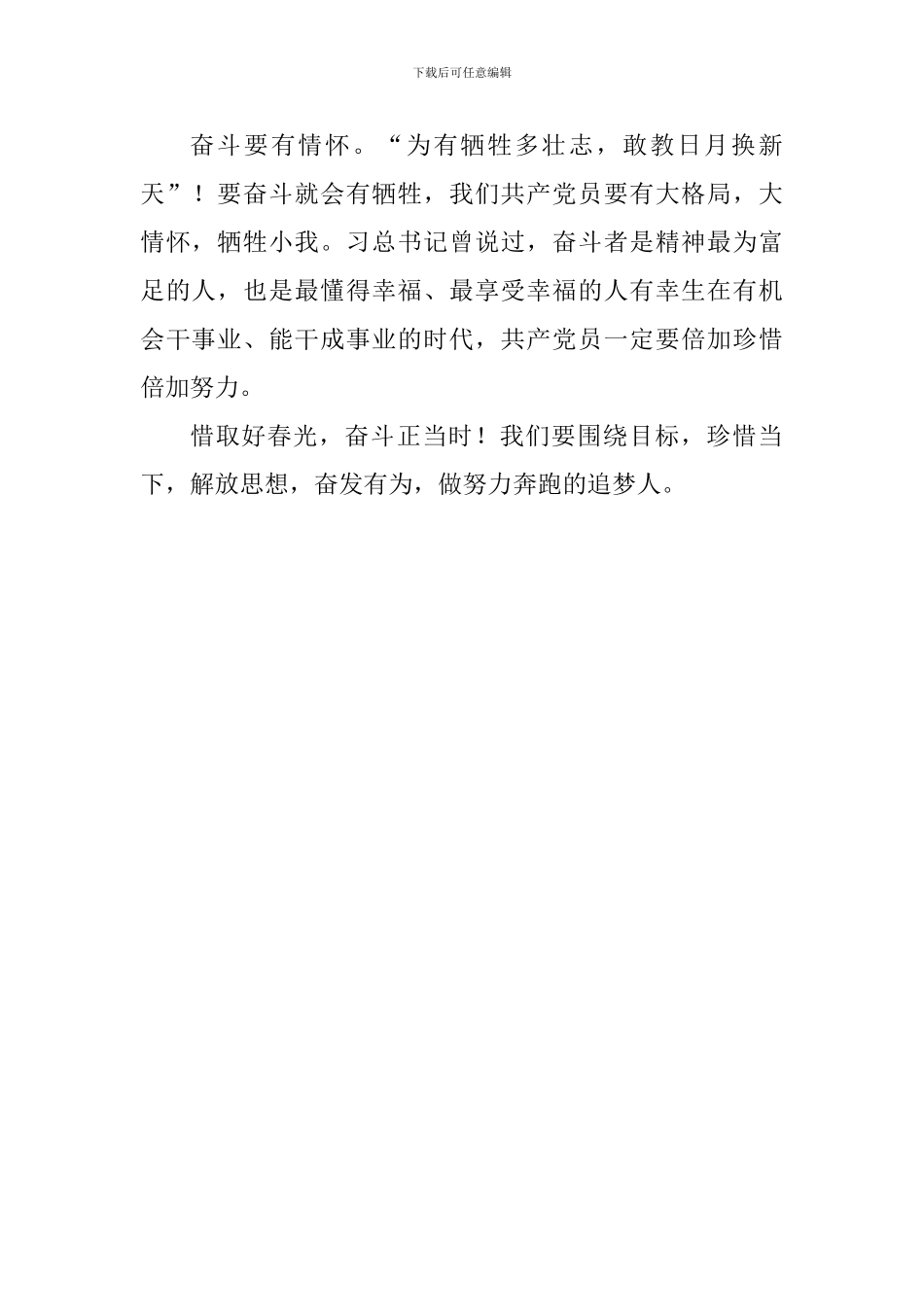 下载后可任意编辑

奋斗要有情怀。“为有牺牲多壮志，敢教日月换新天”！要奋斗就会有牺牲，我们共产党员要有大格局，大情怀，牺牲小我。习总书记曾说过，奋斗者是精神最为富足的人，也是最懂得幸福、最享受幸福的人有幸生在有机会干事业、能干成事业的时代，共产党员一定要倍加珍惜倍加努力。

惜取好春光，奋斗正当时！我们要围绕目标，珍惜当下，解放思想，奋发有为，做努力奔跑的追梦人。